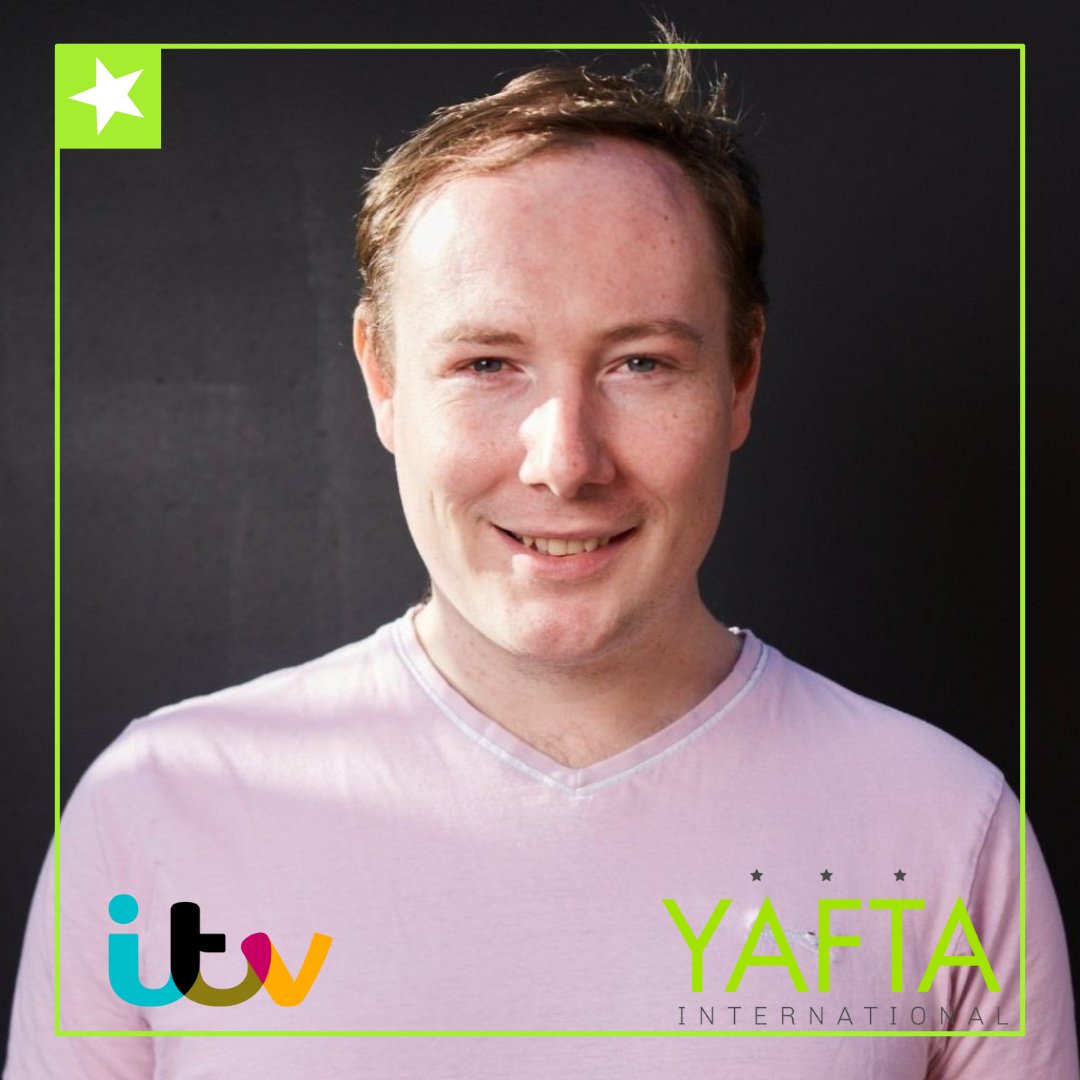 itv

YAFTA
INTERNATIONAL